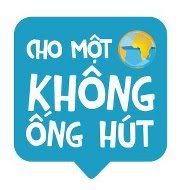 CHO MỘT
KHÔNG
ỐNG HÚT